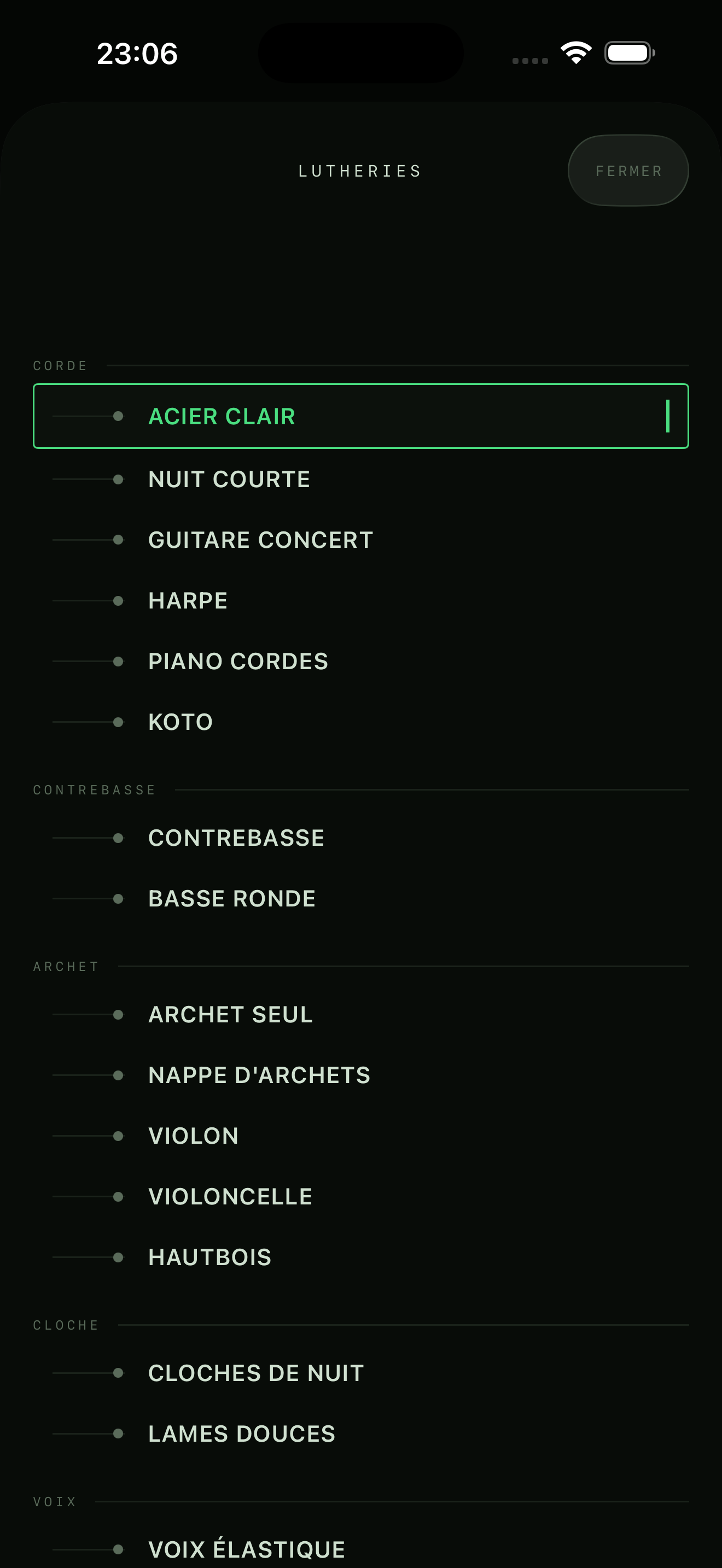 23:06

LUTHERIES

FERMER

CORDE

ACIER CLAIR

NUIT COURTE

GUITARE CONCERT

HARPE

PIANO CORDES

KOTO

CONTREBASSE

CONTREBASSE

BASSE RONDE

ARCHET

ARCHET SEUL

NAPPE D'ARCHETS

VIOLON

VIOLONCELLE

HAUTBOIS

CLOCHE

CLOCHES DE NUIT

LAMES DOUCES

VOIX

VOIX ÉLASTIQUE